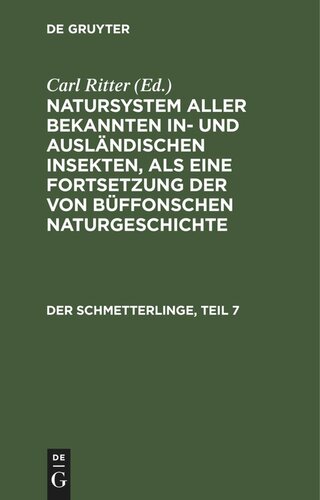 DE GRUYTER

Carl Ritter (Ed.)

NATURSYSTEM ALLER BEKANNTEN IN- UND AUSLÄNDISCHEN INSEKTEN, ALS EINE FORTSETZUNG DER VON BÜFFONSCHEN NATURGESCHICHTE

DER SCHMETTERLINGE, TEIL 7

DE
G